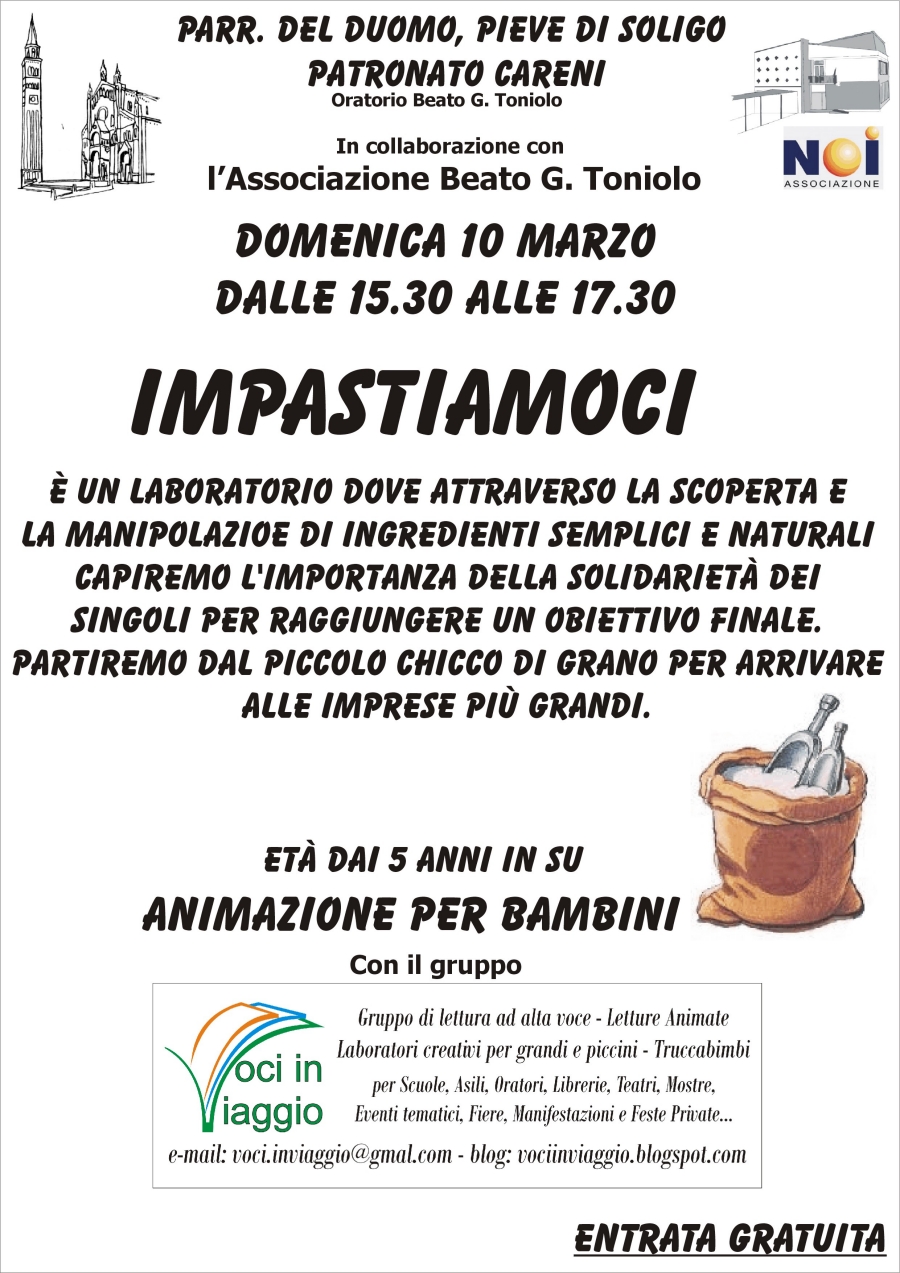 PARR. DEL DUOMO, PIEVE DI SOLIGO
PATRONATO CARENI
Oratorio Beato G. Toniolo

In collaborazione con
l'Associazione Beato G. Toniolo

NOI ASSOCIAZIONE

DOMENICA 10 MARZO
DALLE 15.30 ALLE 17.30

IMPASTIAMOCI

È UN LABORATORIO DOVE ATTRAVERSO LA SCOPERTA E LA MANIPOLAZIOE DI INGREDIENTI SEMPLICI E NATURALI CAPIREMO L'IMPORTANZA DELLA SOLIDARIETÀ DEI SINGOLI PER RAGGIUNGERE UN OBIETTIVO FINALE. PARTIREMO DAL PICCOLO CHICCO DI GRANO PER ARRIVARE ALLE IMPRESE PIÙ GRANDI.

ETÀ DAI 5 ANNI IN SU
ANIMAZIONE PER BAMBINI
Con il gruppo

Voci in Viaggio
Gruppo di lettura ad alta voce - Letture Animate
Laboratori creativi per grandi e piccini - Truccabimbi
per Scuole, Asili, Oratori, Librerie, Teatri, Mostre,
Eventi tematici, Fiere, Manifestazioni e Feste Private...
e-mail: voci.inviaggio@gmal.com - blog: vociinviaggio.blogspot.com

ENTRATA GRATUITA